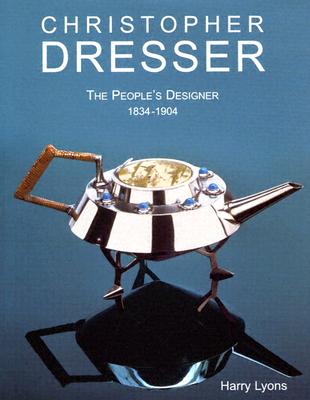 CHRISTOPHER
DRESSER

THE PEOPLE'S DESIGNER
1834-1904

Harry Lyons